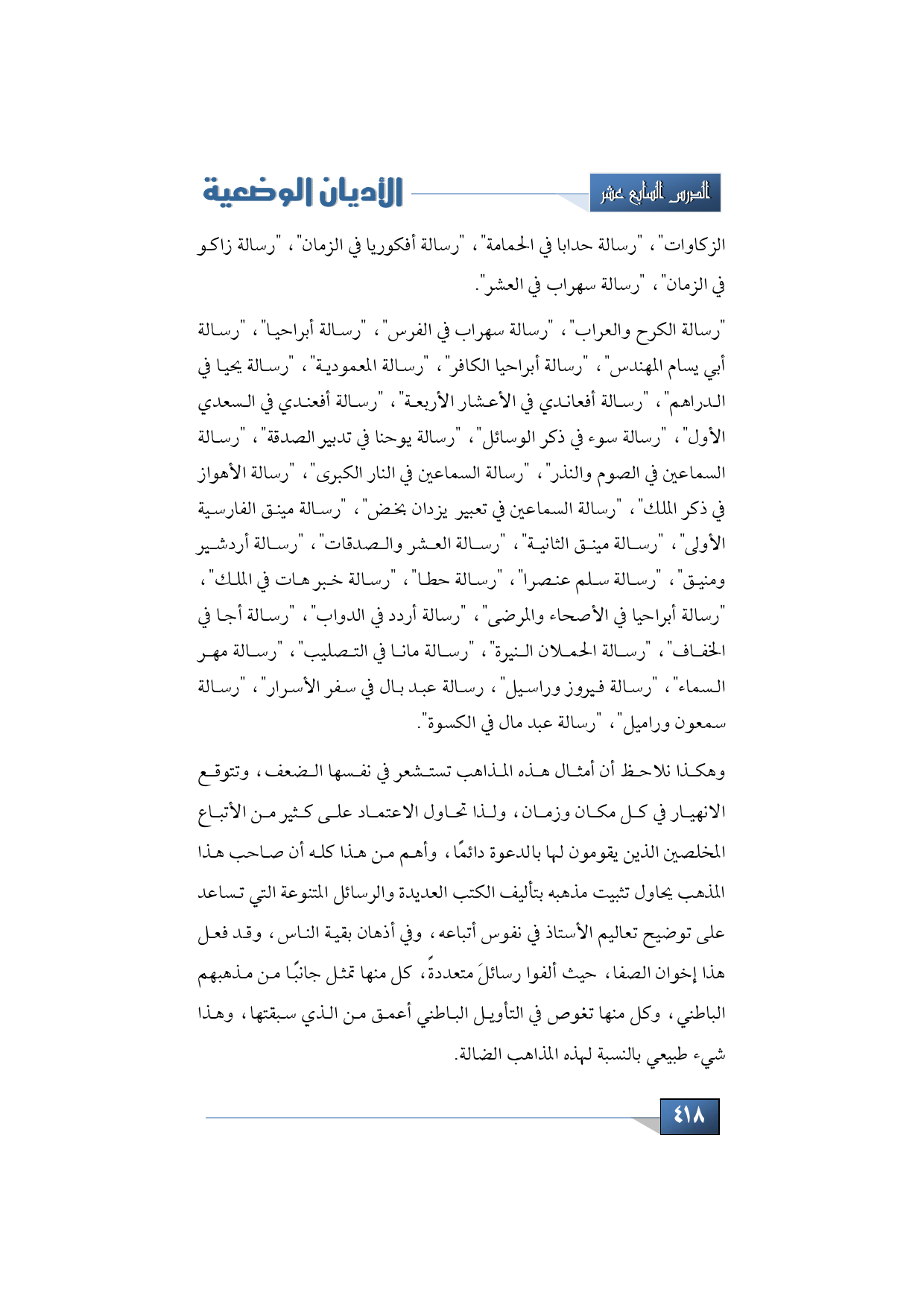 الدرس السابع عشر

الأديان الوضعية

الزكاوات"، "رسالة حدابا في الحمامة"، "رسالة أفكوريا في الزمان"، "رسالة زاكو في الزمان"، "رسالة سهراب في العشر".

"رسالة الكرح والعراب"، "رسالة سهراب في الفرس"، "رسالة أبراحيا"، "رسالة أبي يسام المهندس"، "رسالة أبراحيا الكافر"، "رسالة المعمودية"، "رسالة يحيا في الدراهم"، "رسالة أفعاندي في الأعشار الأربعة"، "رسالة أفعندي في السعدي الأول"، "رسالة سوء في ذكر الوسائل"، "رسالة يوحنا في تدبير الصدقة"، "رسالة السماعين في الصوم والنذر"، "رسالة السماعين في النار الكبرى"، "رسالة الأهواز في ذكر الملك"، "رسالة السماعين في تعبير يزدان بخض"، "رسالة مينق الفارسية الأولى"، "رسالة مينق الثانية"، "رسالة العشر والصدقات"، "رسالة أردشير ومنيق"، "رسالة سلم عنصرا"، "رسالة حطا"، "رسالة خبر هات في الملك"، "رسالة أبراحيا في الأصحاء والمرضى"، "رسالة أردد في الدواب"، "رسالة أجا في الخفاف"، "رسالة الحملان النيرة"، "رسالة مانا في التصليب"، "رسالة مهر السماء"، "رسالة فيروز وراسيل"، رسالة عبد بال في سفر الأسرار"، "رسالة سمعون وراميل"، "رسالة عبد مال في الكسوة".

وهكذا نلاحظ أن أمثال هذه المذاهب تستشعر في نفسها الضعف، وتتوقع الانهيار في كل مكان وزمان، ولذا تحاول الاعتماد على كثير من الأتباع المخلصين الذين يقومون لها بالدعوة دائمًا، وأهم من هذا كله أن صاحب هذا المذهب يحاول تثبيت مذهبه بتأليف الكتب العديدة والرسائل المتنوعة التي تساعد على توضيح تعاليم الأستاذ في نفوس أتباعه، وفي أذهان بقية الناس، وقد فعل هذا إخوان الصفا، حيث ألفوا رسائلَ متعددةً، كل منها تمثل جانبًا من مذهبهم الباطني، وكل منها تغوص في التأويل الباطني أعمق من الذي سبقتها، وهذا شيء طبيعي بالنسبة لهذه المذاهب الضالة.

٤١٨